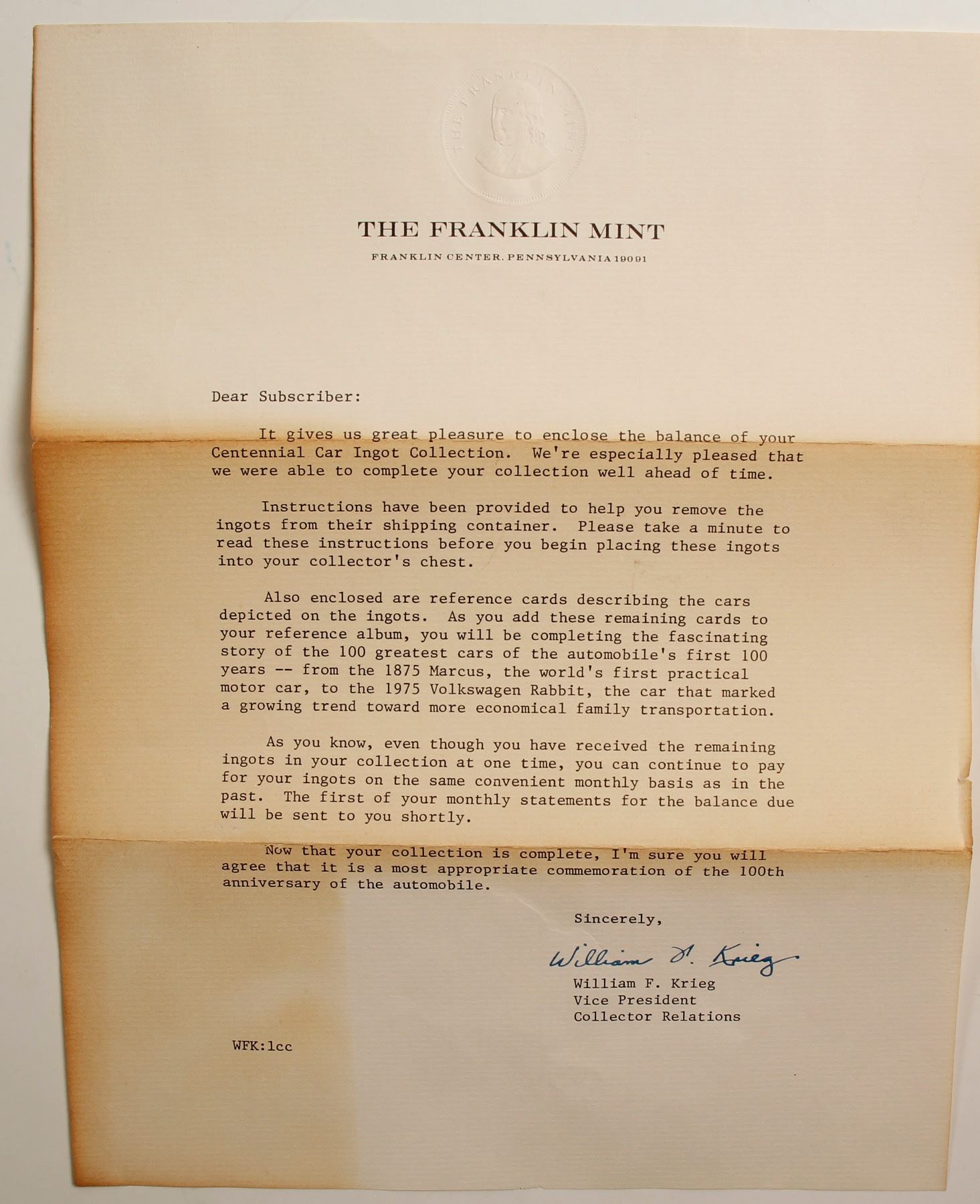 THE FRANKLIN MINT

THE FRANKLIN MINT

FRANKLIN CENTER, PENNSYLVANIA 19091

Dear Subscriber:

It gives us great pleasure to enclose the balance of your Centennial Car Ingot Collection. We're especially pleased that we were able to complete your collection well ahead of time.

Instructions have been provided to help you remove the ingots from their shipping container. Please take a minute to read these instructions before you begin placing these ingots into your collector's chest.

Also enclosed are reference cards describing the cars depicted on the ingots. As you add these remaining cards to your reference album, you will be completing the fascinating story of the 100 greatest cars of the automobile's first 100 years -- from the 1875 Marcus, the world's first practical motor car, to the 1975 Volkswagen Rabbit, the car that marked a growing trend toward more economical family transportation.

As you know, even though you have received the remaining ingots in your collection at one time, you can continue to pay for your ingots on the same convenient monthly basis as in the past. The first of your monthly statements for the balance due will be sent to you shortly.

Now that your collection is complete, I'm sure you will agree that it is a most appropriate commemoration of the 100th anniversary of the automobile.

Sincerely,

William F. Krieg

William F. Krieg
Vice President
Collector Relations

WFK:lcc